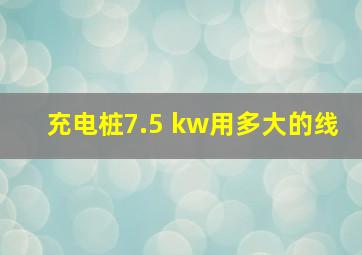 充电桩7.5 kw用多大的线